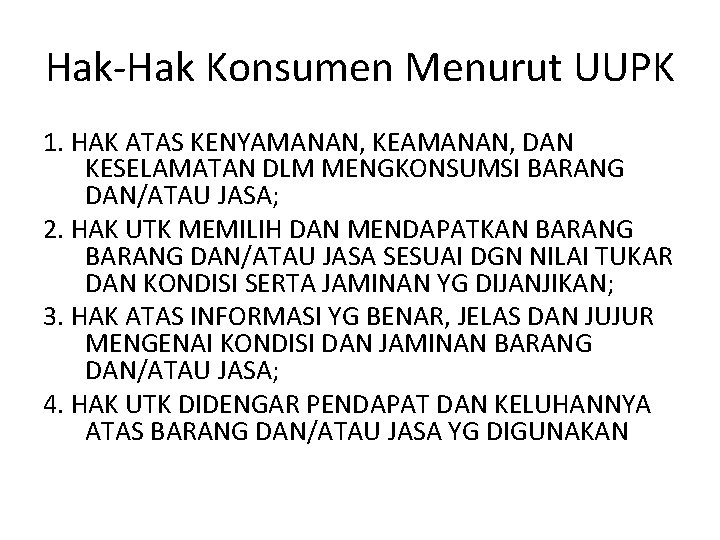 Hak-Hak Konsumen Menurut UUPK

1. HAK ATAS KENYAMANAN, KEAMANAN, DAN KESELAMATAN DLM MENGKONSUMSI BARANG DAN/ATAU JASA;

2. HAK UTK MEMILIH DAN MENDAPATKAN BARANG BARANG DAN/ATAU JASA SESUAI DGN NILAI TUKAR DAN KONDISI SERTA JAMINAN YG DIJANJIKAN;

3. HAK ATAS INFORMASI YG BENAR, JELAS DAN JUJUR MENGENAI KONDISI DAN JAMINAN BARANG DAN/ATAU JASA;

4. HAK UTK DIDENGAR PENDAPAT DAN KELUHANNYA ATAS BARANG DAN/ATAU JASA YG DIGUNAKAN